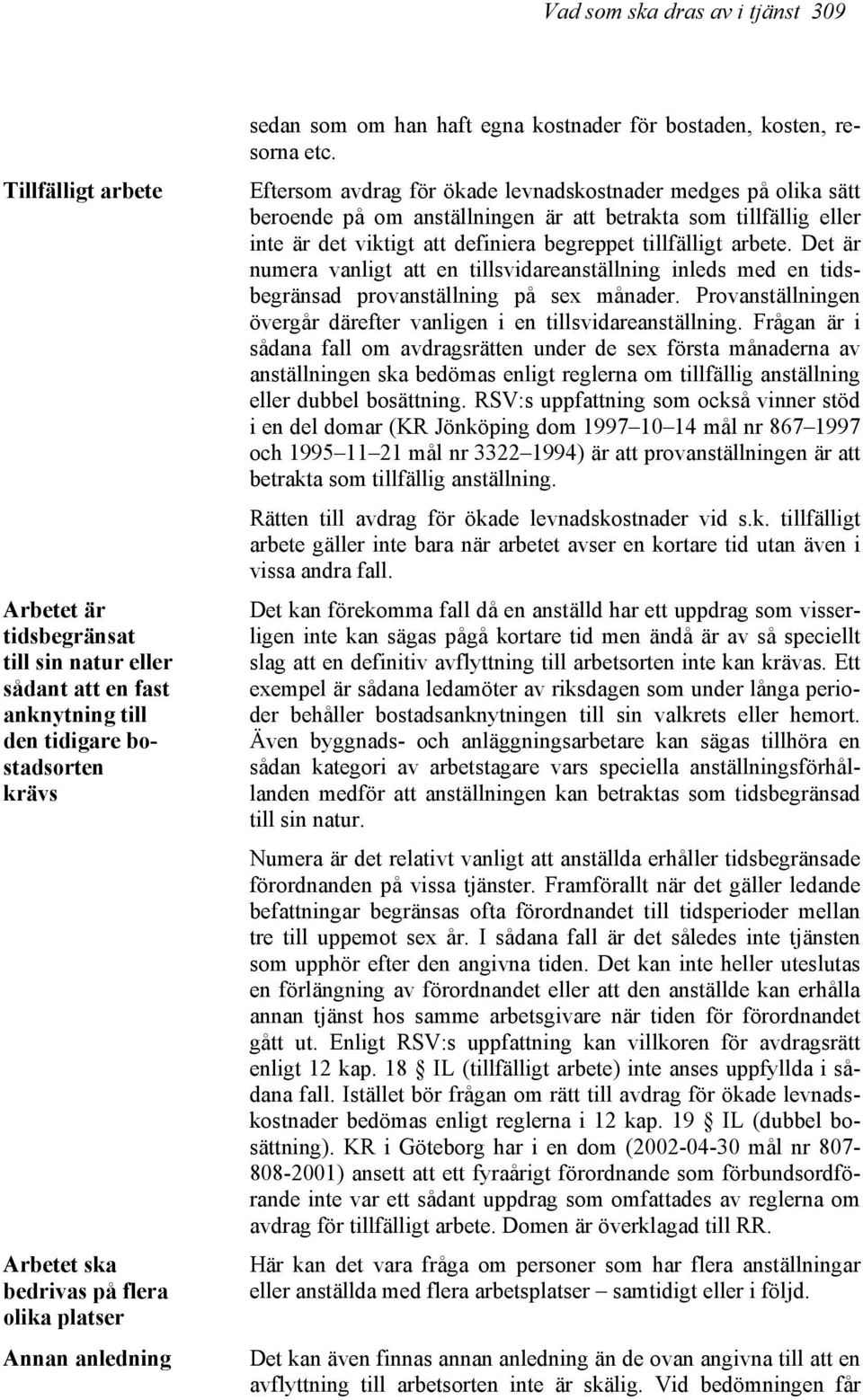 Vad som ska dras av i tjänst 309

sedan som om han haft egna kostnader för bostaden, kosten, resorna etc.

Tillfälligt arbete

Eftersom avdrag för ökade levnadskostnader medges på olika sätt beroende på om anställningen är att betrakta som tillfällig eller inte är det viktigt att definiera begreppet tillfälligt arbete. Det är numera vanligt att en tillsvidareanställning inleds med en tidsbegränsad provanställning på sex månader. Provanställningen övergår därefter vanligen i en tillsvidareanställning. Frågan är i sådana fall om avdragsrätten under de sex första månaderna av anställningen ska bedömas enligt reglerna om tillfällig anställning eller dubbel bosättning. RSV:s uppfattning som också vinner stöd i en del domar (KR Jönköping dom 1997–10–14 mål nr 867–1997 och 1995–11–21 mål nr 3322–1994) är att provanställningen är att betrakta som tillfällig anställning.

Rätten till avdrag för ökade levnadskostnader vid s.k. tillfälligt arbete gäller inte bara när arbetet avser en kortare tid utan även i vissa andra fall.

Arbetet är tidsbegränsat till sin natur eller sådant att en fast anknytning till den tidigare bostadsorten krävs

Det kan förekomma fall då en anställd har ett uppdrag som visserligen inte kan sägas pågå kortare tid men ändå är av så speciellt slag att en definitiv avflyttning till arbetsorten inte kan krävas. Ett exempel är sådana ledamöter av riksdagen som under långa perioder behåller bostadsanknytningen till sin valkrets eller hemort. Även byggnads- och anläggningsarbetare kan sägas tillhöra en sådan kategori av arbetstagare vars speciella anställningsförhållanden medför att anställningen kan betraktas som tidsbegränsad till sin natur.

Numera är det relativt vanligt att anställda erhåller tidsbegränsade förordnanden på vissa tjänster. Framförallt när det gäller ledande befattningar begränsas ofta förordnandet till tidsperioder mellan tre till uppemot sex år. I sådana fall är det således inte tjänsten som upphör efter den angivna tiden. Det kan inte heller uteslutas en förlängning av förordnandet eller att den anställde kan erhålla annan tjänst hos samme arbetsgivare när tiden för förordnandet gått ut. Enligt RSV:s uppfattning kan villkoren för avdragsrätt enligt 12 kap. 18 § IL (tillfälligt arbete) inte anses uppfyllda i sådana fall. Istället bör frågan om rätt till avdrag för ökade levnadskostnader bedömas enligt reglerna i 12 kap. 19 § IL (dubbel bosättning). KR i Göteborg har i en dom (2002-04-30 mål nr 807-808-2001) ansett att ett fyraårigt förordnande som förbundsordförande inte var ett sådant uppdrag som omfattades av reglerna om avdrag för tillfälligt arbete. Domen är överklagad till RR.

Arbetet ska bedrivas på flera olika platser

Här kan det vara fråga om personer som har flera anställningar eller anställda med flera arbetsplatser – samtidigt eller i följd.

Annan anledning

Det kan även finnas annan anledning än de ovan angivna till att en avflyttning till arbetsorten inte är skälig. Vid bedömningen får